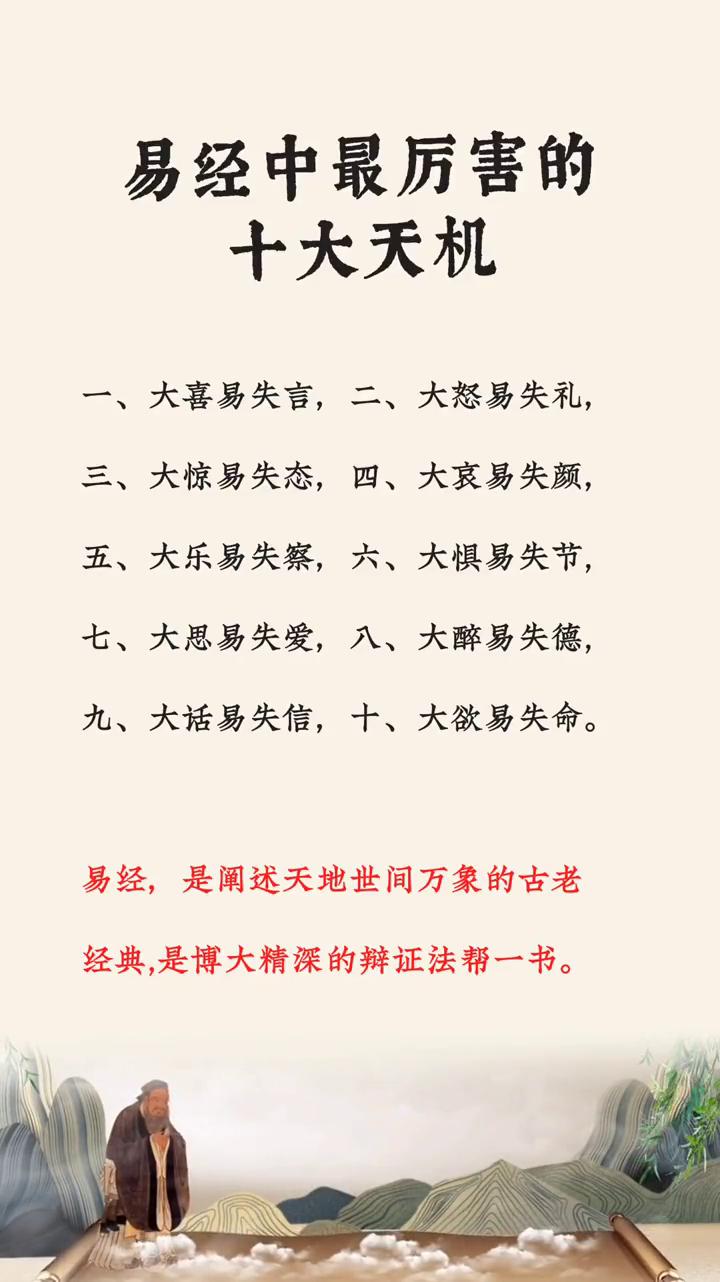 易经中最厉害的
十大天机

一、大喜易失言，二、大怒易失礼，
三、大惊易失态，四、大哀易失颜，
五、大乐易失察，六、大惧易失节，
七、大思易失爱，八、大醉易失德，
九、大话易失信，十、大欲易失命。

易经，是阐述天地世间万象的古老经典,是博大精深的辩证法帮一书。